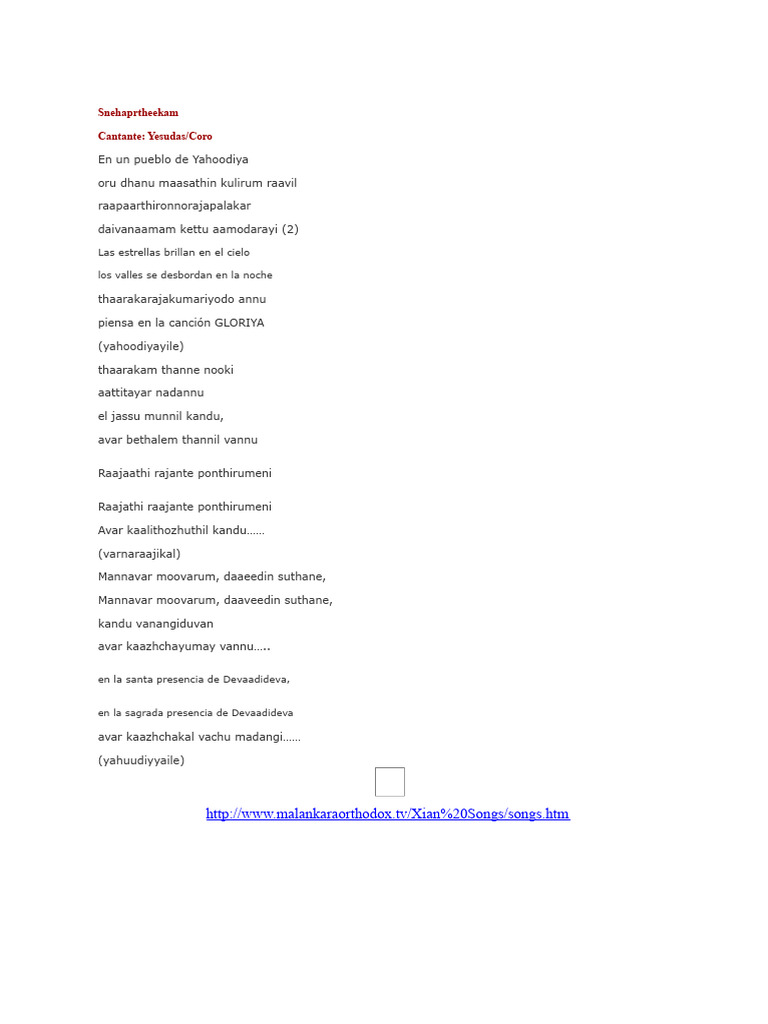 Snehaprtheekam

Cantante: Yesudas/Coro

En un pueblo de Yahoodiya

oru dhanu maasathin kulirum raavil

raapaarthironnorajapalakar

daivanaamam kettu aamodarayi (2)

Las estrellas brillan en el cielo

los valles se desbordan en la noche

thaarakarajakumariyodo annu

piensa en la canción GLORIYA

(yahoodiyayile)

thaarakam thanne nooki

aattitayar nadannu

el jassu munnil kandu,

avar bethalem thannil vannu

Raajaathi rajante ponthirumeni

Raajathi raajante ponthirumeni

Avar kaalithozhuthil kandu……

(varnaraajikal)

Mannavar moovarum, daaeedin suthane,

Mannavar moovarum, daaveedin suthane,

kandu vanangiduvan

avar kaazhchayumay vannu…..

en la santa presencia de Devaadideva,

en la sagrada presencia de Devaadideva

avar kaazhchakal vachu madangi……

(yahuudiyyaile)

http://www.malankaraorthodox.tv/Xian%20Songs/songs.htm